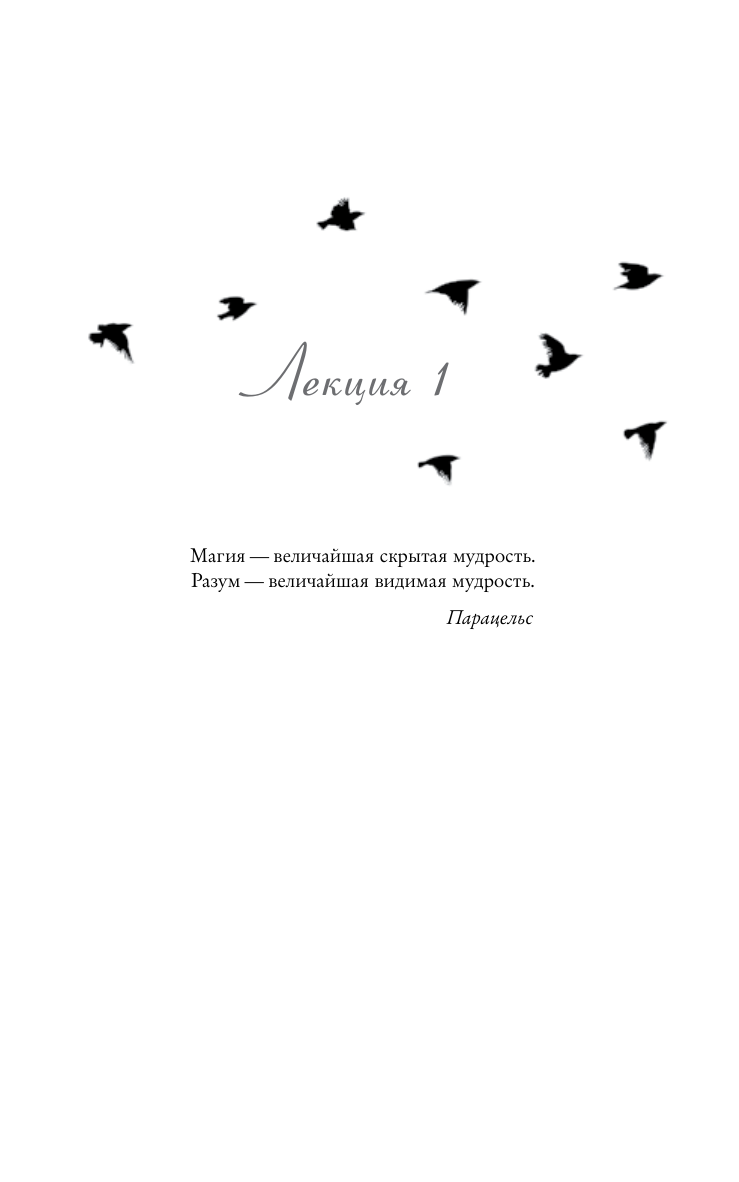 Лекция 1

Магия — величайшая скрытая мудрость.
Разум — величайшая видимая мудрость.

Парацельс